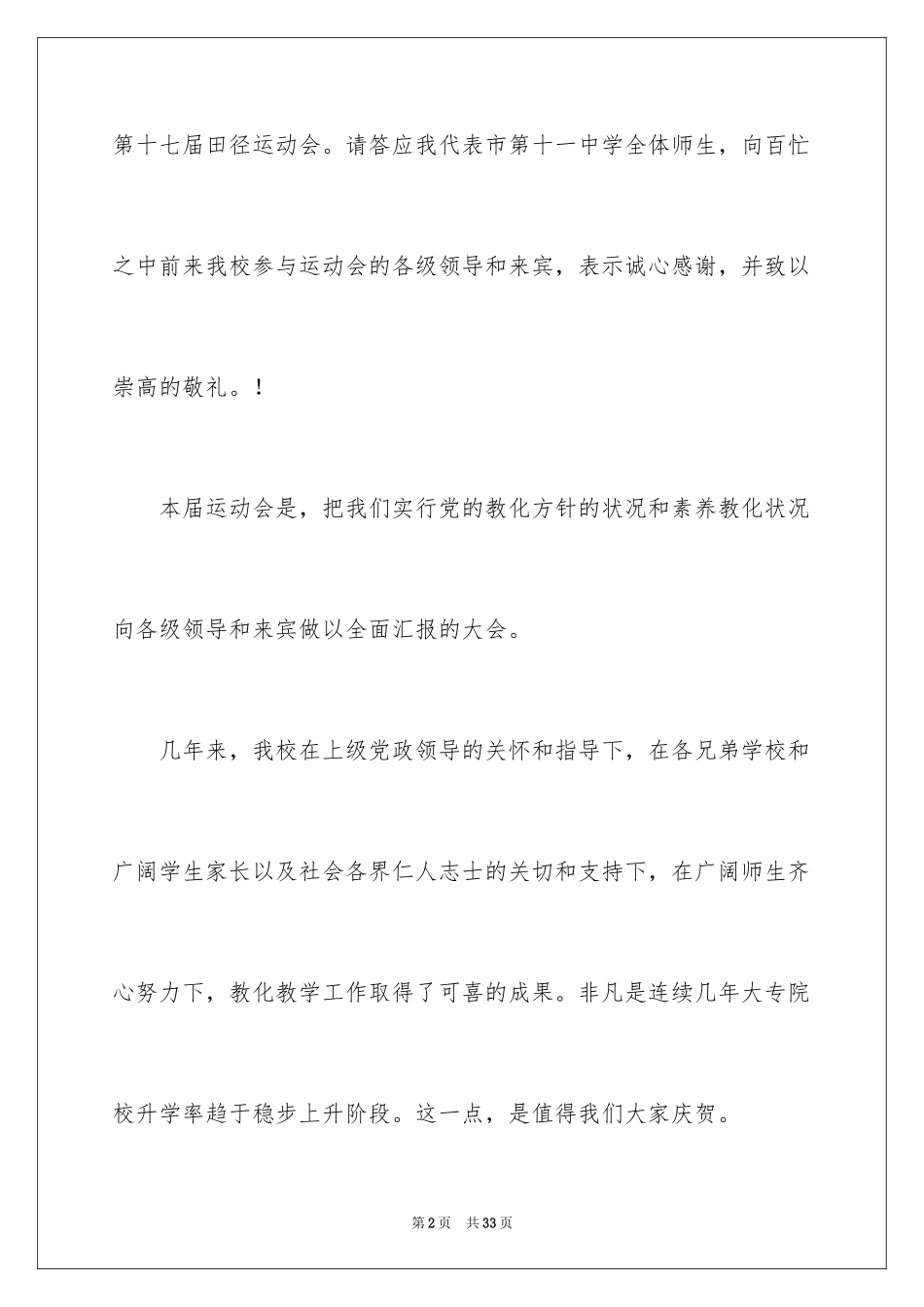 第十七届田径运动会。请答应我代表市第十一中学全体师生，向百忙之中前来我校参与运动会的各级领导和来宾，表示诚心感谢，并致以崇高的敬礼。!

本届运动会是，把我们实行党的教化方针的状况和素养教化状况向各级领导和来宾做以全面汇报的大会。

几年来，我校在上级党政领导的关怀和指导下，在各兄弟学校和广阔学生家长以及社会各界仁人志士的关切和支持下，在广阔师生齐心努力下，教化教学工作取得了可喜的成果。非凡是连续几年大专院校升学率趋于稳步上升阶段。这一点，是值得我们大家庆贺。

第2页 共33页